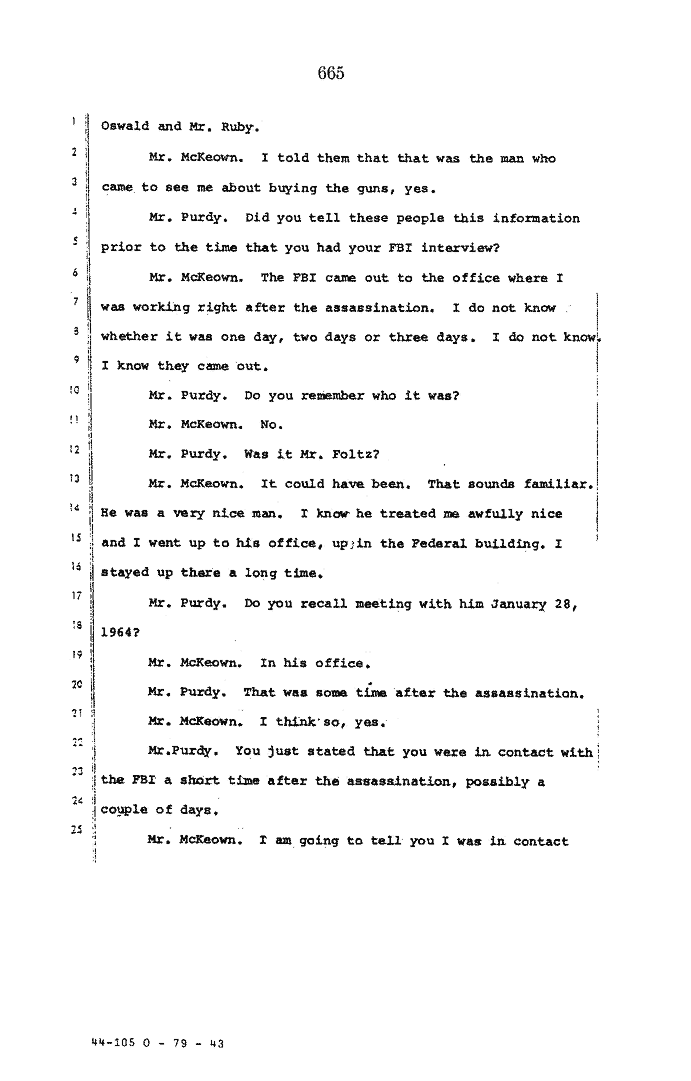 665

1 Oswald and Mr. Ruby.

2 Mr. McKeown. I told them that that was the man who

3 came to see me about buying the guns, yes.

4 Mr. Purdy. Did you tell these people this information

5 prior to the time that you had your FBI interview?

6 Mr. McKeown. The FBI came out to the office where I

7 was working right after the assassination. I do not know

8 whether it was one day, two days or three days. I do not know.

9 I know they came out.

10 Mr. Purdy. Do you remember who it was?

11 Mr. McKeown. No.

12 Mr. Purdy. Was it Mr. Foltz?

13 Mr. McKeown. It could have been. That sounds familiar.

14 He was a very nice man. I know he treated me awfully nice

15 and I went up to his office, up in the Federal building. I

16 stayed up there a long time.

17 Mr. Purdy. Do you recall meeting with him January 28,

18 1964?

19 Mr. McKeown. In his office.

20 Mr. Purdy. That was some time after the assassination.

21 Mr. McKeown. I think so, yes.

22 Mr.Purdy. You just stated that you were in contact with

23 the FBI a short time after the assassination, possibly a

24 couple of days.

25 Mr. McKeown. I am going to tell you I was in contact

44-105 O - 79 - 43